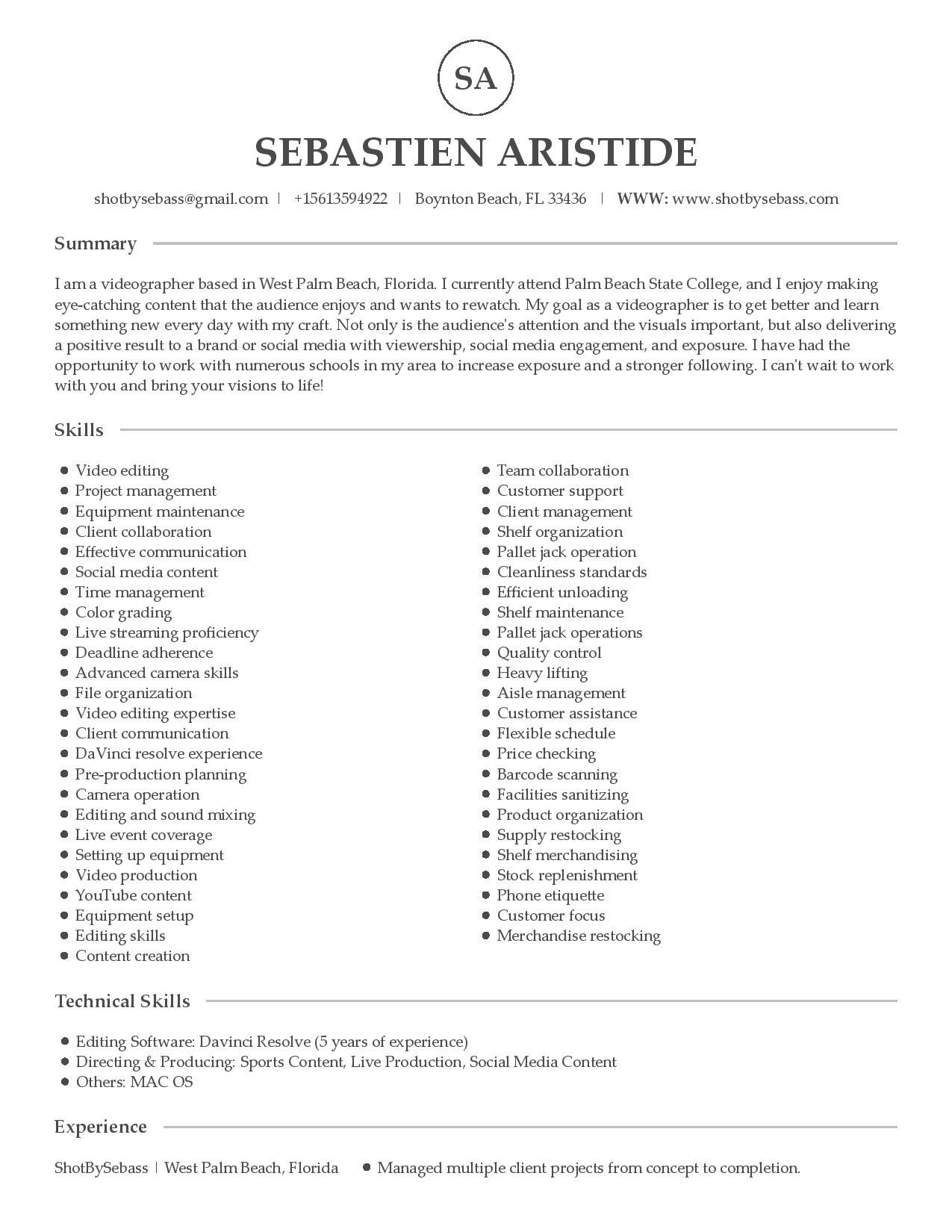 SA

SEBASTIEN ARISTIDE

shotbysebass@gmail.com | +15613594922 | Boynton Beach, FL 33436 | WWW: www.shotbysebass.com

Summary

I am a videographer based in West Palm Beach, Florida. I currently attend Palm Beach State College, and I enjoy making eye-catching content that the audience enjoys and wants to rewatch. My goal as a videographer is to get better and learn something new every day with my craft. Not only is the audience's attention and the visuals important, but also delivering a positive result to a brand or social media with viewership, social media engagement, and exposure. I have had the opportunity to work with numerous schools in my area to increase exposure and a stronger following. I can't wait to work with you and bring your visions to life!

Skills

- Video editing
- Project management
- Equipment maintenance
- Client collaboration
- Effective communication
- Social media content
- Time management
- Color grading
- Live streaming proficiency
- Deadline adherence
- Advanced camera skills
- File organization
- Video editing expertise
- Client communication
- DaVinci resolve experience
- Pre-production planning
- Camera operation
- Editing and sound mixing
- Live event coverage
- Setting up equipment
- Video production
- YouTube content
- Equipment setup
- Editing skills
- Content creation

- Team collaboration
- Customer support
- Client management
- Shelf organization
- Pallet jack operation
- Cleanliness standards
- Efficient unloading
- Shelf maintenance
- Pallet jack operations
- Quality control
- Heavy lifting
- Aisle management
- Customer assistance
- Flexible schedule
- Price checking
- Barcode scanning
- Facilities sanitizing
- Product organization
- Supply restocking
- Shelf merchandising
- Stock replenishment
- Phone etiquette
- Customer focus
- Merchandise restocking

Technical Skills

- Editing Software: Davinci Resolve (5 years of experience)
- Directing & Producing: Sports Content, Live Production, Social Media Content
- Others: MAC OS

Experience

ShotBySebass | West Palm Beach, Florida

- Managed multiple client projects from concept to completion.